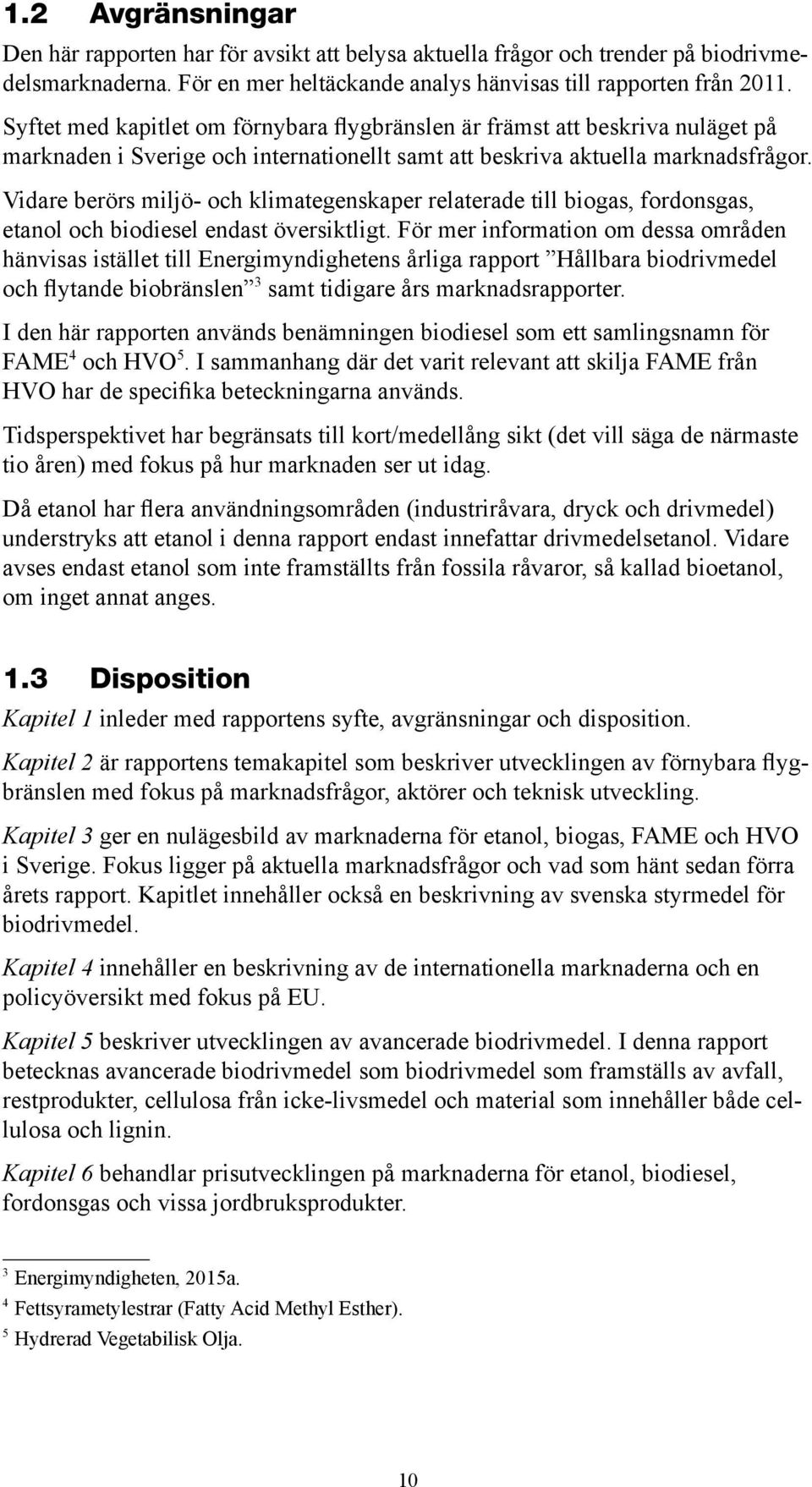 1.2 Avgränsningar

Den här rapporten har för avsikt att belysa aktuella frågor och trender på biodrivmedelsmarknaderna. För en mer heltäckande analys hänvisas till rapporten från 2011.

Syftet med kapitlet om förnybara flygbränslen är främst att beskriva nuläget på marknaden i Sverige och internationellt samt att beskriva aktuella marknadsfrågor.

Vidare berörs miljö- och klimategenskaper relaterade till biogas, fordonsgas, etanol och biodiesel endast översiktligt. För mer information om dessa områden hänvisas istället till Energimyndighetens årliga rapport ”Hållbara biodrivmedel och flytande biobränslen”$^3$ samt tidigare års marknadsrapporter.

I den här rapporten används benämningen biodiesel som ett samlingsnamn för FAME$^4$ och HVO$^5$. I sammanhang där det varit relevant att skilja FAME från HVO har de specifika beteckningarna används.

Tidsperspektivet har begränsats till kort/medellång sikt (det vill säga de närmaste tio åren) med fokus på hur marknaden ser ut idag.

Då etanol har flera användningsområden (industriråvara, dryck och drivmedel) understryks att etanol i denna rapport endast innefattar drivmedelsetanol. Vidare avses endast etanol som inte framställts från fossila råvaror, så kallad bioetanol, om inget annat anges.

1.3 Disposition

Kapitel 1 inleder med rapportens syfte, avgränsningar och disposition.

Kapitel 2 är rapportens temakapitel som beskriver utvecklingen av förnybara flygbränslen med fokus på marknadsfrågor, aktörer och teknisk utveckling.

Kapitel 3 ger en nulägesbild av marknaderna för etanol, biogas, FAME och HVO i Sverige. Fokus ligger på aktuella marknadsfrågor och vad som hänt sedan förra årets rapport. Kapitlet innehåller också en beskrivning av svenska styrmedel för biodrivmedel.

Kapitel 4 innehåller en beskrivning av de internationella marknaderna och en policyöversikt med fokus på EU.

Kapitel 5 beskriver utvecklingen av avancerade biodrivmedel. I denna rapport betecknas avancerade biodrivmedel som biodrivmedel som framställs av avfall, restprodukter, cellulosa från icke-livsmedel och material som innehåller både cellulosa och lignin.

Kapitel 6 behandlar prisutvecklingen på marknaderna för etanol, biodiesel, fordonsgas och vissa jordbruksprodukter.

$^3$ Energimyndigheten, 2015a.
$^4$ Fettsyrametylestrar (Fatty Acid Methyl Esther).
$^5$ Hydrerad Vegetabilisk Olja.

10